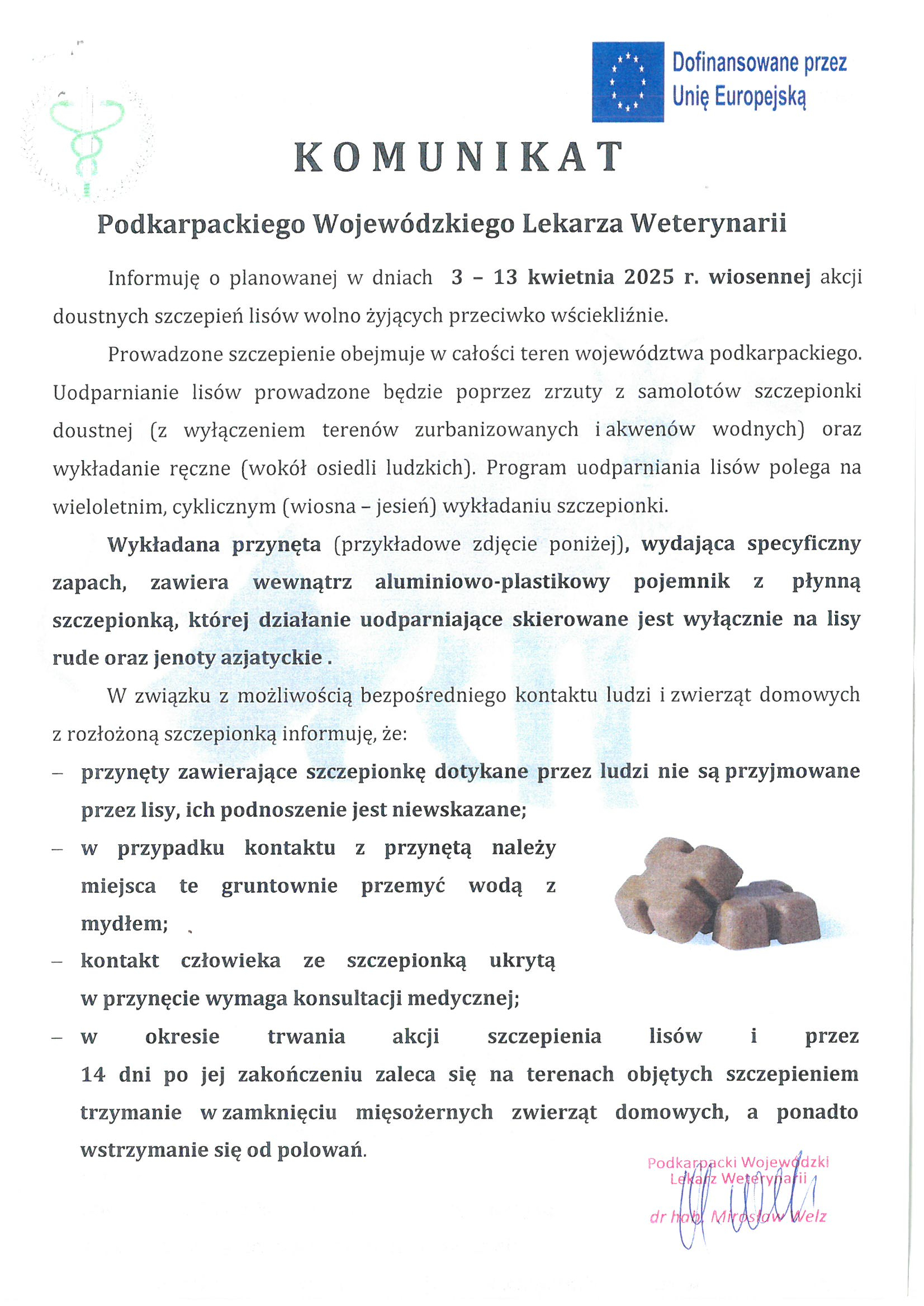 Dofinansowane przez Unię Europejską

KOMUNIKAT

Podkarpackiego Wojewódzkiego Lekarza Weterynarii

Informuję o planowanej w dniach 3 – 13 kwietnia 2025 r. wiosennej akcji doustnych szczepień lisów wolno żyjących przeciwko wściekliźnie.

Prowadzone szczepienie obejmuje w całości teren województwa podkarpackiego. Uodparnianie lisów prowadzone będzie poprzez zrzuty z samolotów szczepionki doustnej (z wyłączeniem terenów zurbanizowanych i akwenów wodnych) oraz wykładanie ręczne (wokół osiedli ludzkich). Program uodparniania lisów polega na wieloletnim, cyklicznym (wiosna – jesień) wykładaniu szczepionki.

Wykładana przynęta (przykładowe zdjęcie poniżej), wydająca specyficzny zapach, zawiera wewnątrz aluminiowo-plastikowy pojemnik z płynną szczepionką, której działanie uodparniające skierowane jest wyłącznie na lisy rude oraz jenoty azjatyckie .

W związku z możliwością bezpośredniego kontaktu ludzi i zwierząt domowych z rozłożoną szczepionką informuję, że:

– przynęty zawierające szczepionkę dotykane przez ludzi nie są przyjmowane przez lisy, ich podnoszenie jest niewskazane;

– w przypadku kontaktu z przynętą należy miejsca te gruntownie przemyć wodą z mydłem;

– kontakt człowieka ze szczepionką ukrytą w przynęcie wymaga konsultacji medycznej;

– w okresie trwania akcji szczepienia lisów i przez 14 dni po jej zakończeniu zaleca się na terenach objętych szczepieniem trzymanie w zamknięciu mięsożernych zwierząt domowych, a ponadto wstrzymanie się od polowań.

Podkarpacki Wojewódzki Lekarz Weterynarii
dr hab. Mirosław Welz